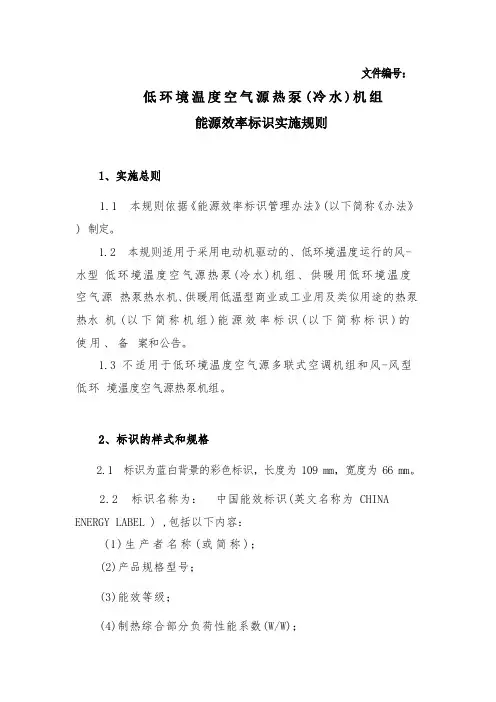 文件编号：

低环境温度空气源热泵（冷水）机组
能源效率标识实施规则

1、实施总则

1.1 本规则依据《能源效率标识管理办法》(以下简称《办法》) 制定。

1.2 本规则适用于采用电动机驱动的、低环境温度运行的风-水型 低环境温度空气源热泵(冷水)机组、供暖用低环境温度空气源 热泵热水机、供暖用低温型商业或工业用及类似用途的热泵热水 机（以下简称机组）能源效率标识（以下简称标识）的使用、备 案和公告。

1.3 不适用于低环境温度空气源多联式空调机组和风-风型低环 境温度空气源热泵机组。

2、标识的样式和规格

2.1 标识为蓝白背景的彩色标识，长度为 109 mm，宽度为 66 mm。

2.2 标识名称为： 中国能效标识(英文名称为 CHINA ENERGY LABEL ) ,包括以下内容:

(1)生产者名称(或简称)；

(2)产品规格型号；

(3)能效等级；

(4)制热综合部分负荷性能系数(W/W)；